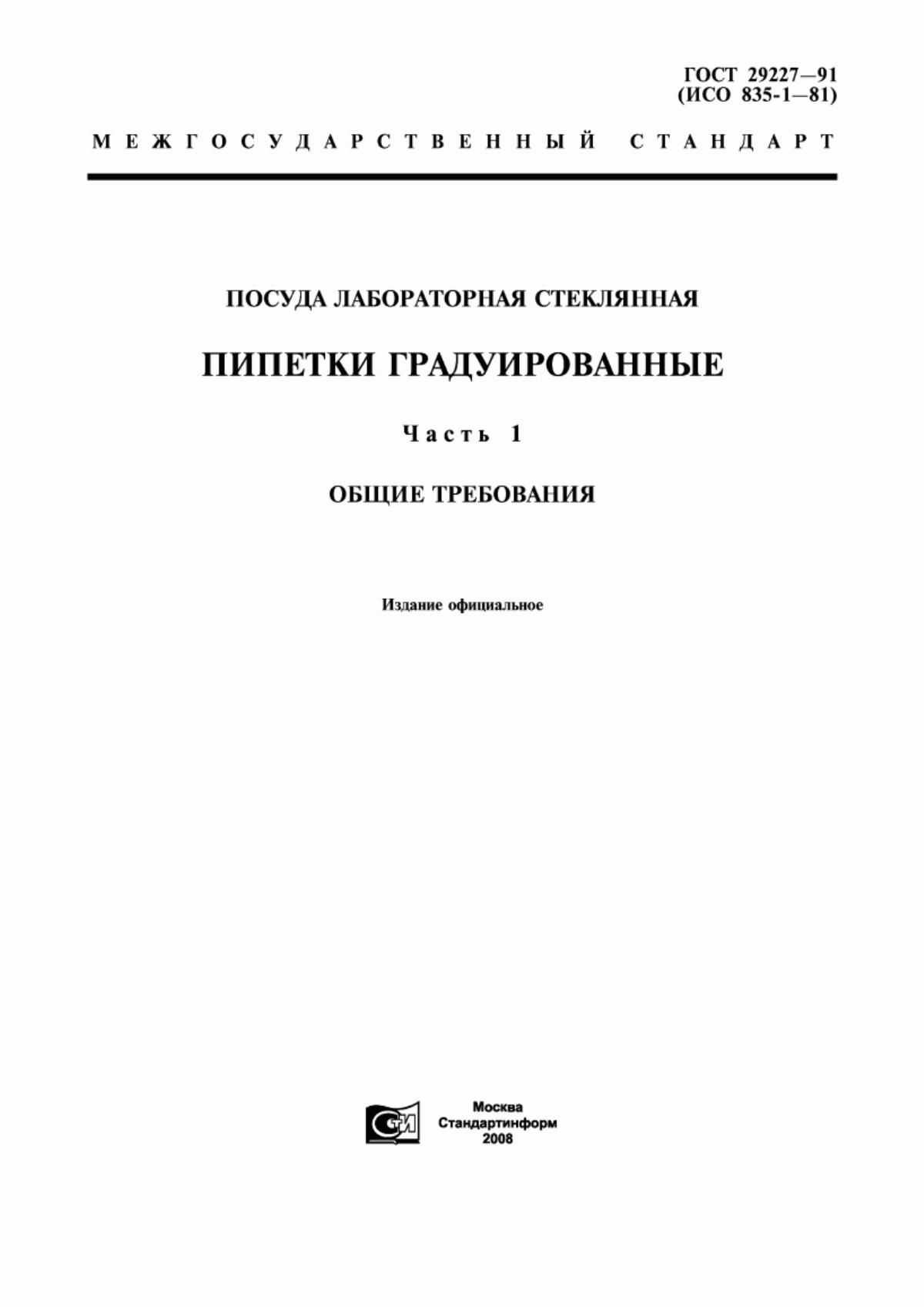 ГОСТ 29227—91
(ИСО 835-1—81)

МЕЖГОСУДАРСТВЕННЫЙ СТАНДАРТ

ПОСУДА ЛАБОРАТОРНАЯ СТЕКЛЯННАЯ

ПИПЕТКИ ГРАДУИРОВАННЫЕ

Часть 1

ОБЩИЕ ТРЕБОВАНИЯ

Издание официальное

СТИ

Москва
Стандартинформ
2008